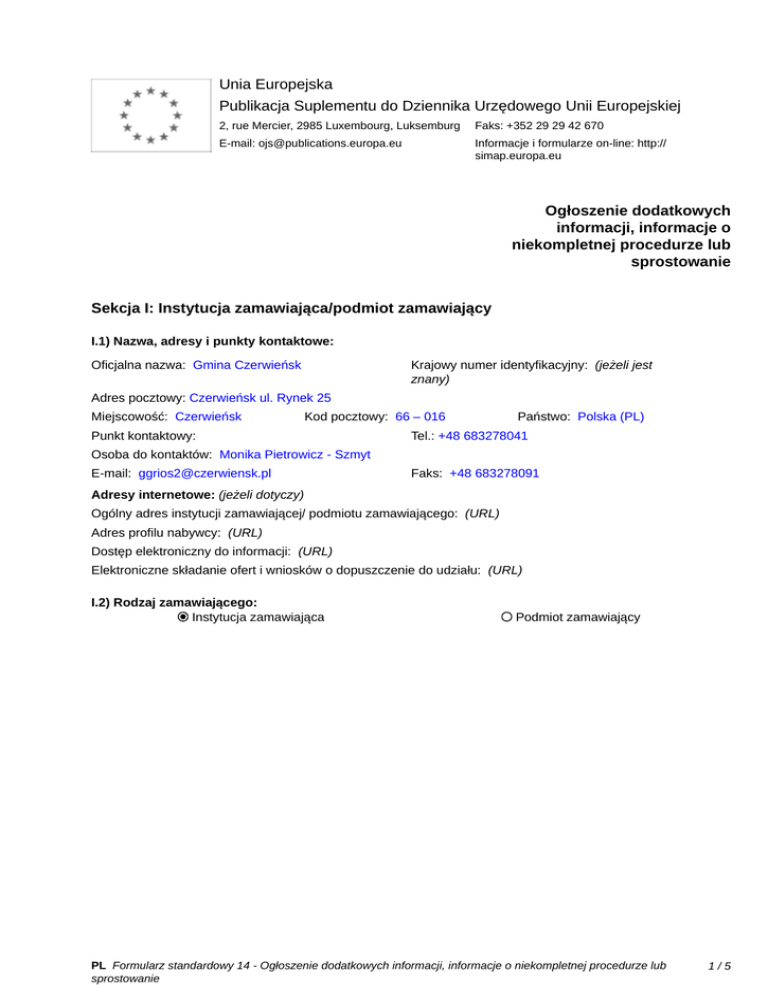 Unia Europejska
Publikacja Suplementu do Dziennika Urzędowego Unii Europejskiej
2, rue Mercier, 2985 Luxembourg, Luksemburg
Faks: +352 29 29 42 670
E-mail: ojs@publications.europa.eu
Informacje i formularze on-line: http://simap.europa.eu

Ogłoszenie dodatkowych informacji, informacje o niekompletnej procedurze lub sprostowanie

Sekcja I: Instytucja zamawiająca/podmiot zamawiający

I.1) Nazwa, adresy i punkty kontaktowe:

Oficjalna nazwa: Gmina Czerwieńsk
Krajowy numer identyfikacyjny: (jeżeli jest znany)
Adres pocztowy: Czerwieńsk ul. Rynek 25
Miejscowość: Czerwieńsk
Kod pocztowy: 66 – 016
Państwo: Polska (PL)
Punkt kontaktowy:
Tel.: +48 683278041
Osoba do kontaktów: Monika Pietrowicz - Szmyt
E-mail: ggrios2@czerwiensk.pl
Faks: +48 683278091

Adresy internetowe: (jeżeli dotyczy)
Ogólny adres instytucji zamawiającej/ podmiotu zamawiającego: (URL)
Adres profilu nabywcy: (URL)
Dostęp elektroniczny do informacji: (URL)
Elektroniczne składanie ofert i wniosków o dopuszczenie do udziału: (URL)

I.2) Rodzaj zamawiającego:
Instytucja zamawiająca
Podmiot zamawiający

PL Formularz standardowy 14 - Ogłoszenie dodatkowych informacji, informacje o niekompletnej procedurze lub sprostowanie
1 / 5